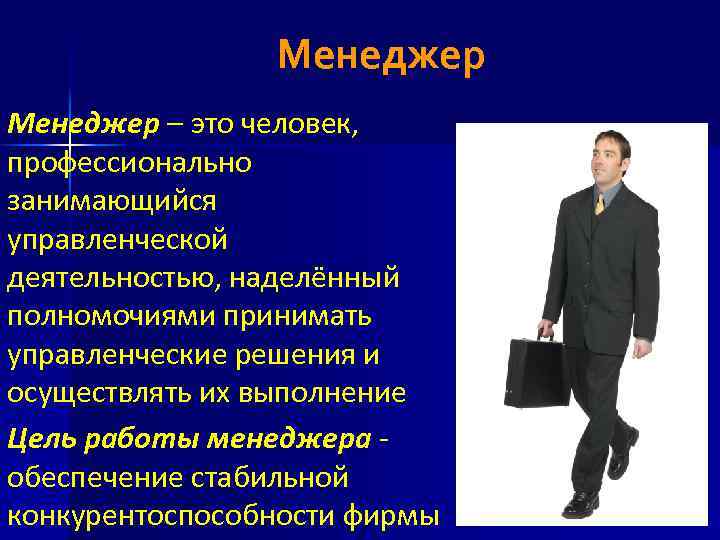 Менеджер

Менеджер – это человек, профессионально занимающийся управленческой деятельностью, наделённый полномочиями принимать управленческие решения и осуществлять их выполнение

Цель работы менеджера - обеспечение стабильной конкурентоспособности фирмы